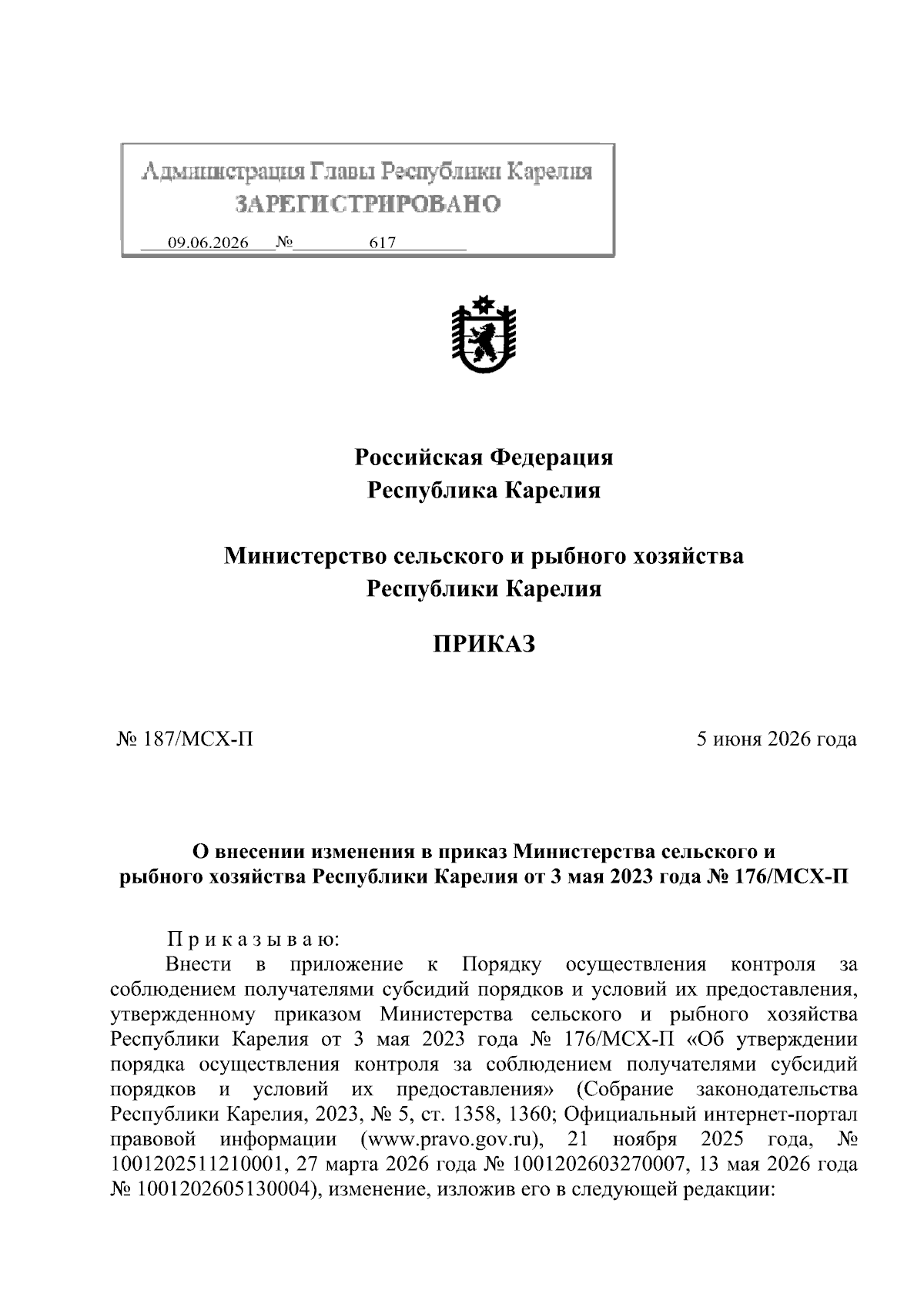 Администрация Главы Республики Карелия
ЗАРЕГИСТРИРОВАНО
09.06.2026 № 617

Российская Федерация
Республика Карелия

Министерство сельского и рыбного хозяйства
Республики Карелия

ПРИКАЗ

№ 187/МСХ-П 5 июня 2026 года

О внесении изменения в приказ Министерства сельского и рыбного хозяйства Республики Карелия от 3 мая 2023 года № 176/МСХ-П

П р и к а з ы в а ю:

Внести в приложение к Порядку осуществления контроля за соблюдением получателями субсидий порядков и условий их предоставления, утвержденному приказом Министерства сельского и рыбного хозяйства Республики Карелия от 3 мая 2023 года № 176/МСХ-П «Об утверждении порядка осуществления контроля за соблюдением получателями субсидий порядков и условий их предоставления» (Собрание законодательства Республики Карелия, 2023, № 5, ст. 1358, 1360; Официальный интернет-портал правовой информации (www.pravo.gov.ru), 21 ноября 2025 года, № 1001202511210001, 27 марта 2026 года № 1001202603270007, 13 мая 2026 года № 1001202605130004), изменение, изложив его в следующей редакции: